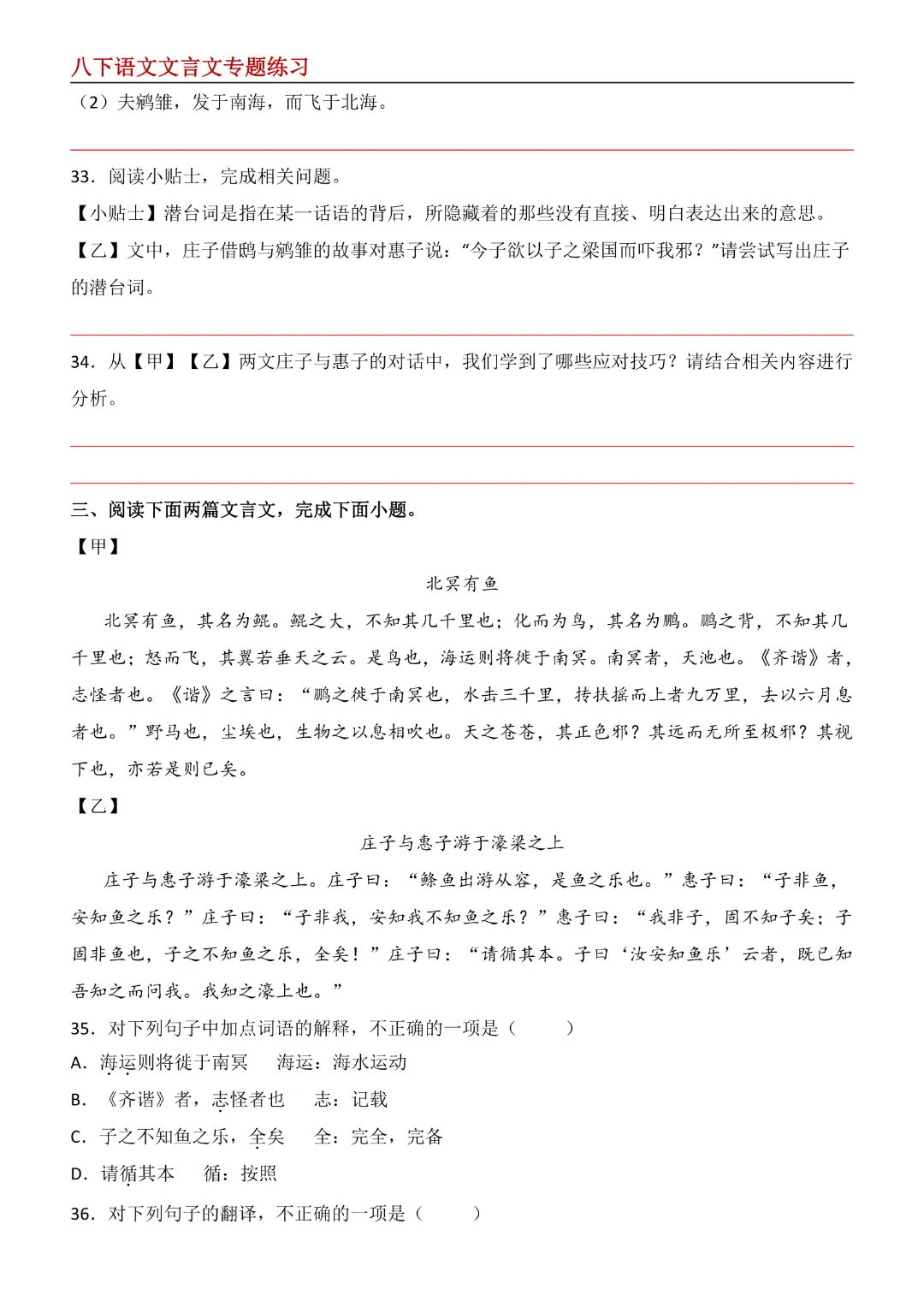 八下语文文言文专题练习

（2）夫鹓雏，发于南海，而飞于北海。

33．阅读小贴士，完成相关问题。

【小贴士】潜台词是指在某一话语的背后，所隐藏着的那些没有直接、明白表达出来的意思。

【乙】文中，庄子借鸱与鹓雏的故事对惠子说：“今子欲以子之梁国而吓我邪？”请尝试写出庄子的潜台词。

34．从【甲】【乙】两文庄子与惠子的对话中，我们学到了哪些应对技巧？请结合相关内容进行分析。

三、阅读下面两篇文言文，完成下面小题。

【甲】

北冥有鱼

北冥有鱼，其名为鲲。鲲之大，不知其几千里也；化而为鸟，其名为鹏。鹏之背，不知其几千里也；怒而飞，其翼若垂天之云。是鸟也，海运则将徙于南冥。南冥者，天池也。《齐谐》者，志怪者也。《谐》之言曰：“鹏之徙于南冥也，水击三千里，抟扶摇而上者九万里，去以六月息者也。”野马也，尘埃也，生物之以息相吹也。天之苍苍，其正色邪？其远而无所至极邪？其视下也，亦若是则已矣。

【乙】

庄子与惠子游于濠梁之上

庄子与惠子游于濠梁之上。庄子曰：“鲦鱼出游从容，是鱼之乐也。”惠子曰：“子非鱼，安知鱼之乐？”庄子曰：“子非我，安知我不知鱼之乐？”惠子曰：“我非子，固不知子矣；子固非鱼也，子之不知鱼之乐，全矣！”庄子曰：“请循其本。子曰‘汝安知鱼乐’云者，既已知吾知之而问我。我知之濠上也。”

35．对下列句子中加点词语的解释，不正确的一项是（　　）

A．海运则将徙于南冥　　海运：海水运动

B．《齐谐》者，志怪者也　　志：记载

C．子之不知鱼之乐，全矣　　全：完全，完备

D．请循其本　　循：按照

36．对下列句子的翻译，不正确的一项是（　　）